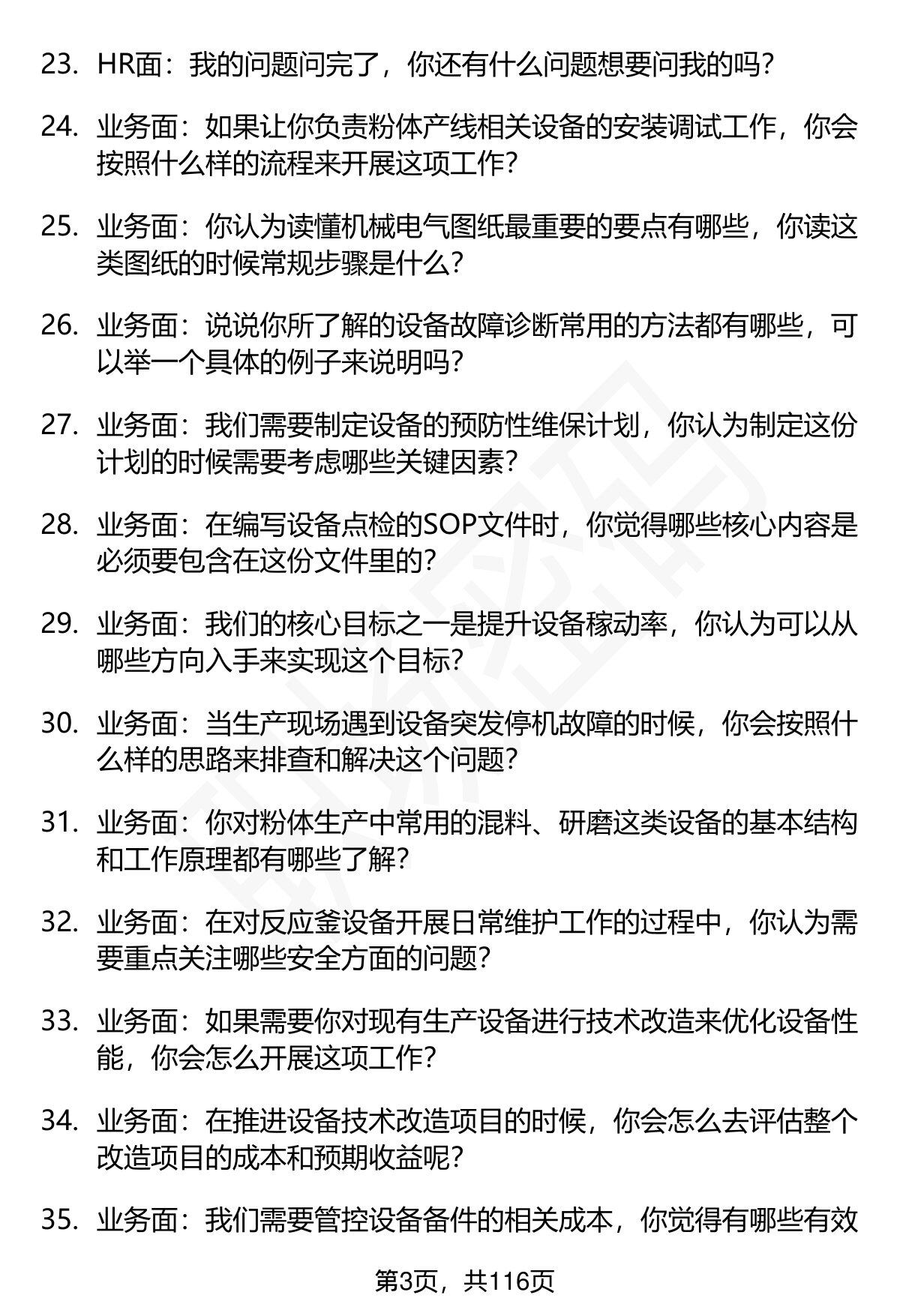 23. HR面：我的问题问完了，你还有什么问题想要问我的吗？

24. 业务面：如果让你负责粉体产线相关设备的安装调试工作，你会按照什么样的流程来开展这项工作？

25. 业务面：你认为读懂机械电气图纸最重要的要点有哪些，你读这类图纸的时候常规步骤是什么？

26. 业务面：说说你所了解的设备故障诊断常用的方法都有哪些，可以举一个具体的例子来说明吗？

27. 业务面：我们需要制定设备的预防性维保计划，你认为制定这份计划的时候需要考虑哪些关键因素？

28. 业务面：在编写设备点检的SOP文件时，你觉得哪些核心内容是必须要包含在这份文件里的？

29. 业务面：我们的核心目标之一是提升设备稼动率，你认为可以从哪些方向入手来实现这个目标？

30. 业务面：当生产现场遇到设备突发停机故障的时候，你会按照什么样的思路来排查和解决这个问题？

31. 业务面：你对粉体生产中常用的混料、研磨这类设备的基本结构和工作原理都有哪些了解？

32. 业务面：在对反应釜设备开展日常维护工作的过程中，你认为需要重点关注哪些安全方面的问题？

33. 业务面：如果需要你对现有生产设备进行技术改造来优化设备性能，你会怎么开展这项工作？

34. 业务面：在推进设备技术改造项目的时候，你会怎么去评估整个改造项目的成本和预期收益呢？

35. 业务面：我们需要管控设备备件的相关成本，你觉得有哪些有效

第3页，共116页